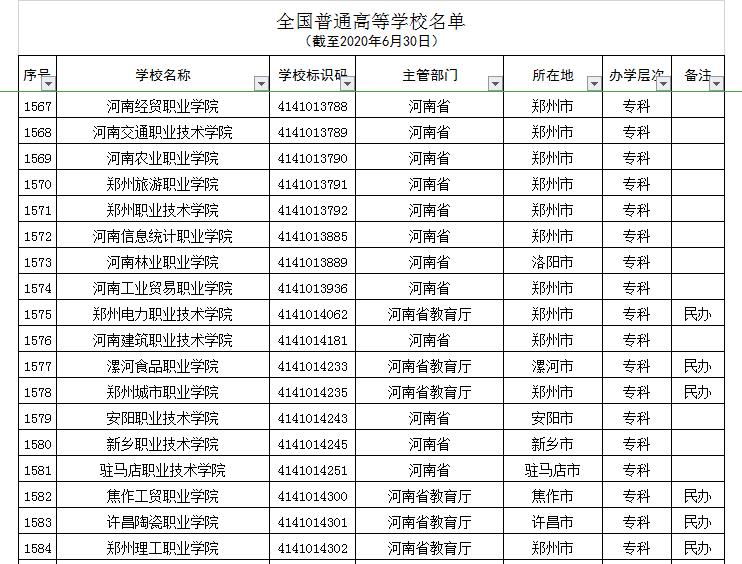 全国普通高等学校名单
（截至2020年6月30日）

| 序号 | 学校名称 | 学校标识码 | 主管部门 | 所在地 | 办学层次 | 备注 |
|---|---|---|---|---|---|---|
| 1567 | 河南经贸职业学院 | 4141013788 | 河南省 | 郑州市 | 专科 | |
| 1568 | 河南交通职业技术学院 | 4141013789 | 河南省 | 郑州市 | 专科 | |
| 1569 | 河南农业职业学院 | 4141013790 | 河南省 | 郑州市 | 专科 | |
| 1570 | 郑州旅游职业学院 | 4141013791 | 河南省 | 郑州市 | 专科 | |
| 1571 | 郑州职业技术学院 | 4141013792 | 河南省 | 郑州市 | 专科 | |
| 1572 | 河南信息统计职业学院 | 4141013885 | 河南省 | 郑州市 | 专科 | |
| 1573 | 河南林业职业学院 | 4141013889 | 河南省 | 洛阳市 | 专科 | |
| 1574 | 河南工业贸易职业学院 | 4141013936 | 河南省 | 郑州市 | 专科 | |
| 1575 | 郑州电力职业技术学院 | 4141014062 | 河南省教育厅 | 郑州市 | 专科 | 民办 |
| 1576 | 河南建筑职业技术学院 | 4141014181 | 河南省 | 郑州市 | 专科 | |
| 1577 | 漯河食品职业学院 | 4141014233 | 河南省教育厅 | 漯河市 | 专科 | 民办 |
| 1578 | 郑州城市职业学院 | 4141014235 | 河南省教育厅 | 郑州市 | 专科 | 民办 |
| 1579 | 安阳职业技术学院 | 4141014243 | 河南省 | 安阳市 | 专科 | |
| 1580 | 新乡职业技术学院 | 4141014245 | 河南省 | 新乡市 | 专科 | |
| 1581 | 驻马店职业技术学院 | 4141014251 | 河南省 | 驻马店市 | 专科 | |
| 1582 | 焦作工贸职业学院 | 4141014300 | 河南省教育厅 | 焦作市 | 专科 | 民办 |
| 1583 | 许昌陶瓷职业学院 | 4141014301 | 河南省教育厅 | 许昌市 | 专科 | 民办 |
| 1584 | 郑州理工职业学院 | 4141014302 | 河南省教育厅 | 郑州市 | 专科 | 民办 |